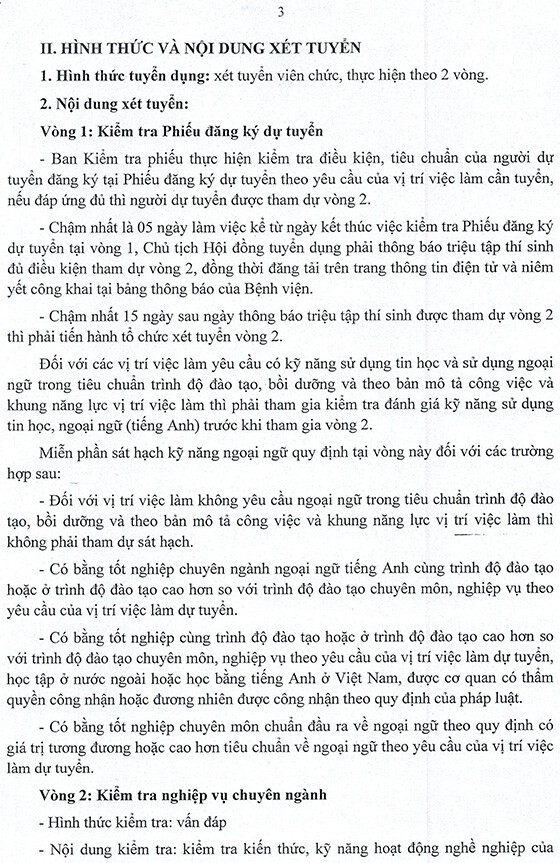 3

II. HÌNH THỨC VÀ NỘI DUNG XÉT TUYỂN

1. Hình thức tuyển dụng: xét tuyển viên chức, thực hiện theo 2 vòng.

2. Nội dung xét tuyển:

Vòng 1: Kiểm tra Phiếu đăng ký dự tuyển

- Ban Kiểm tra phiếu thực hiện kiểm tra điều kiện, tiêu chuẩn của người dự tuyển đăng ký tại Phiếu đăng ký dự tuyển theo yêu cầu của vị trí việc làm cần tuyển, nếu đáp ứng đủ thì người dự tuyển được tham dự vòng 2.

- Chậm nhất là 05 ngày làm việc kể từ ngày kết thúc việc kiểm tra Phiếu đăng ký dự tuyển tại vòng 1, Chủ tịch Hội đồng tuyển dụng phải thông báo triệu tập thí sinh đủ điều kiện tham dự vòng 2, đồng thời đăng tải trên trang thông tin điện tử và niêm yết công khai tại bảng thông báo của Bệnh viện.

- Chậm nhất 15 ngày sau ngày thông báo triệu tập thí sinh được tham dự vòng 2 thì phải tiến hành tổ chức xét tuyển vòng 2.

Đối với các vị trí việc làm yêu cầu có kỹ năng sử dụng tin học và sử dụng ngoại ngữ trong tiêu chuẩn trình độ đào tạo, bồi dưỡng và theo bản mô tả công việc và khung năng lực vị trí việc làm thì phải tham gia kiểm tra đánh giá kỹ năng sử dụng tin học, ngoại ngữ (tiếng Anh) trước khi tham gia vòng 2.

Miễn phần sát hạch kỹ năng ngoại ngữ quy định tại vòng này đối với các trường hợp sau:

- Đối với vị trí việc làm không yêu cầu ngoại ngữ trong tiêu chuẩn trình độ đào tạo, bồi dưỡng và theo bản mô tả công việc và khung năng lực vị trí việc làm thì không phải tham dự sát hạch.

- Có bằng tốt nghiệp chuyên ngành ngoại ngữ tiếng Anh cùng trình độ đào tạo hoặc ở trình độ đào tạo cao hơn so với trình độ đào tạo chuyên môn, nghiệp vụ theo yêu cầu của vị trí việc làm dự tuyển.

- Có bằng tốt nghiệp cùng trình độ đào tạo hoặc ở trình độ đào tạo cao hơn so với trình độ đào tạo chuyên môn, nghiệp vụ theo yêu cầu của vị trí việc làm dự tuyển, học tập ở nước ngoài hoặc học bằng tiếng Anh ở Việt Nam, được cơ quan có thẩm quyền công nhận hoặc đương nhiên được công nhận theo quy định của pháp luật.

- Có bằng tốt nghiệp chuyên môn chuẩn đầu ra về ngoại ngữ theo quy định có giá trị tương đương hoặc cao hơn tiêu chuẩn về ngoại ngữ theo yêu cầu của vị trí việc làm dự tuyển.

Vòng 2: Kiểm tra nghiệp vụ chuyên ngành

- Hình thức kiểm tra: vấn đáp

- Nội dung kiểm tra: kiểm tra kiến thức, kỹ năng hoạt động nghề nghiệp của